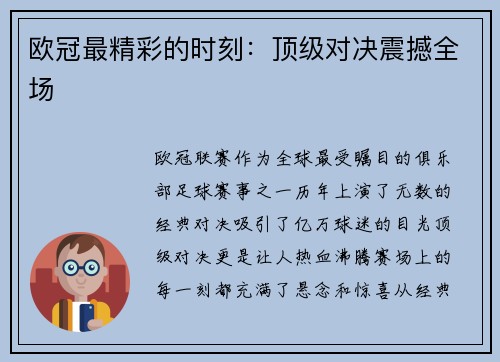 欧冠最精彩的时刻：顶级对决震撼全场

欧冠联赛作为全球最受瞩目的俱乐部足球赛事之一历年上演了无数的经典对决吸引了亿万球迷的目光顶级对决更是让人热血沸腾赛场上的每一刻都充满了悬念和惊喜从经典